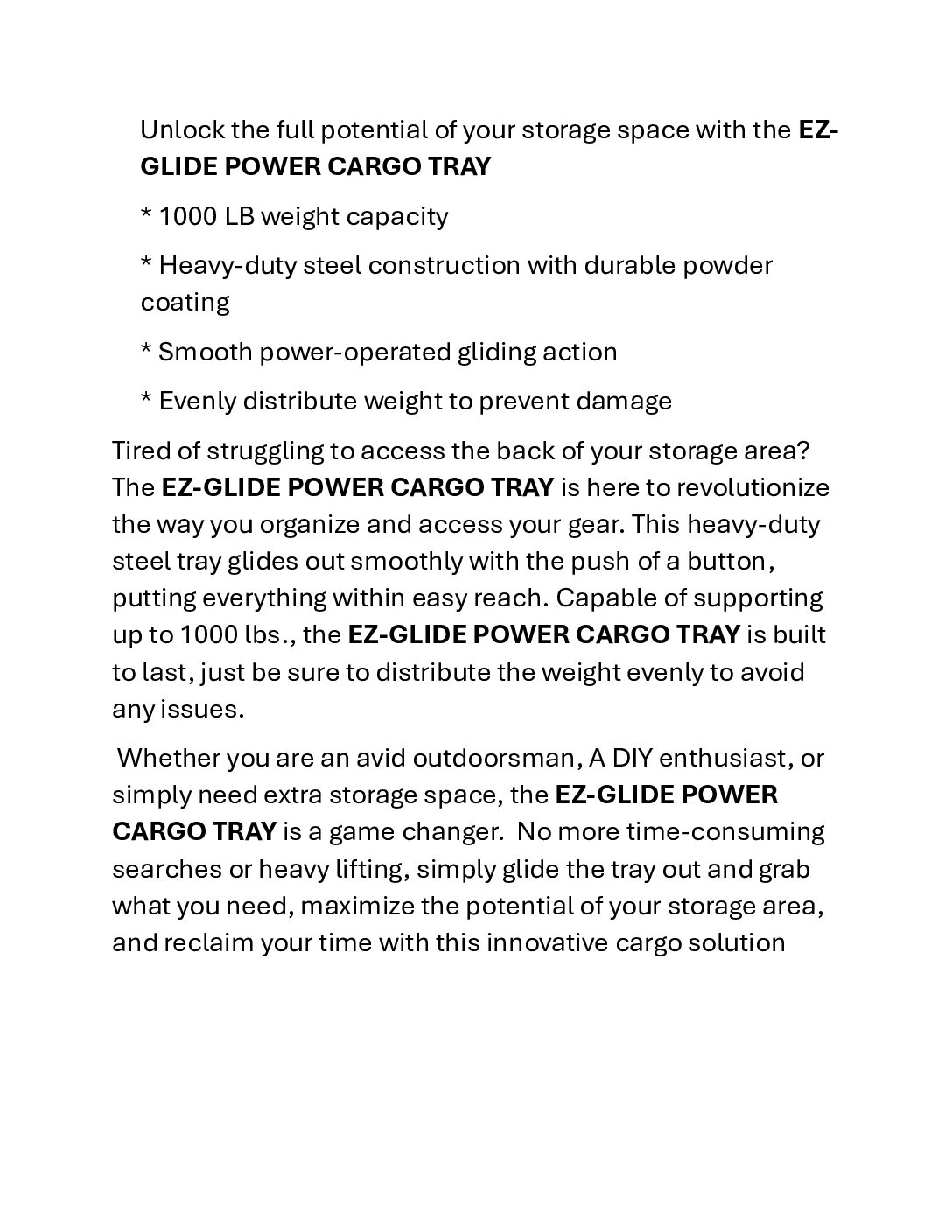 Unlock the full potential of your storage space with the EZ-GLIDE POWER CARGO TRAY

* 1000 LB weight capacity

* Heavy-duty steel construction with durable powder coating

* Smooth power-operated gliding action

* Evenly distribute weight to prevent damage

Tired of struggling to access the back of your storage area? The EZ-GLIDE POWER CARGO TRAY is here to revolutionize the way you organize and access your gear. This heavy-duty steel tray glides out smoothly with the push of a button, putting everything within easy reach. Capable of supporting up to 1000 lbs., the EZ-GLIDE POWER CARGO TRAY is built to last, just be sure to distribute the weight evenly to avoid any issues.

Whether you are an avid outdoorsman, A DIY enthusiast, or simply need extra storage space, the EZ-GLIDE POWER CARGO TRAY is a game changer. No more time-consuming searches or heavy lifting, simply glide the tray out and grab what you need, maximize the potential of your storage area, and reclaim your time with this innovative cargo solution